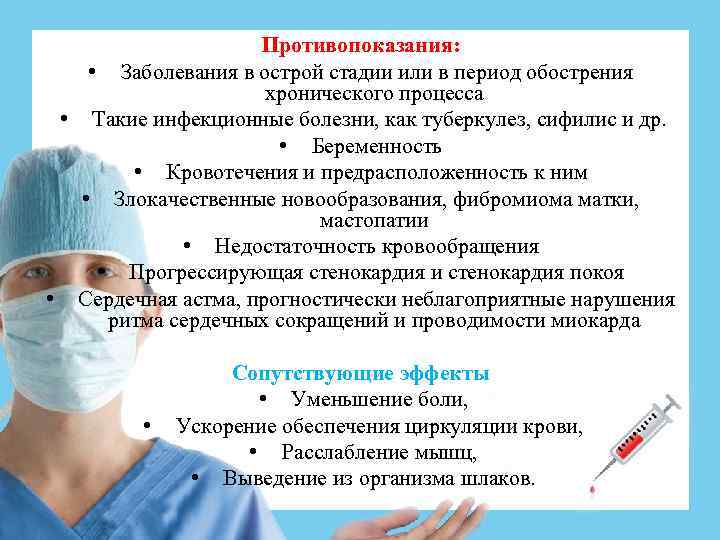 Противопоказания:

• Заболевания в острой стадии или в период обострения хронического процесса
• Такие инфекционные болезни, как туберкулез, сифилис и др.
• Беременность
• Кровотечения и предрасположенность к ним
• Злокачественные новообразования, фибромиома матки, мастопатии
• Недостаточность кровообращения
• Прогрессирующая стенокардия и стенокардия покоя
• Сердечная астма, прогностически неблагоприятные нарушения ритма сердечных сокращений и проводимости миокарда

Сопутствующие эффекты

• Уменьшение боли,
• Ускорение обеспечения циркуляции крови,
• Расслабление мышц,
• Выведение из организма шлаков.